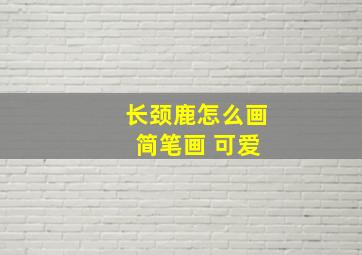 长颈鹿怎么画
简笔画 可爱